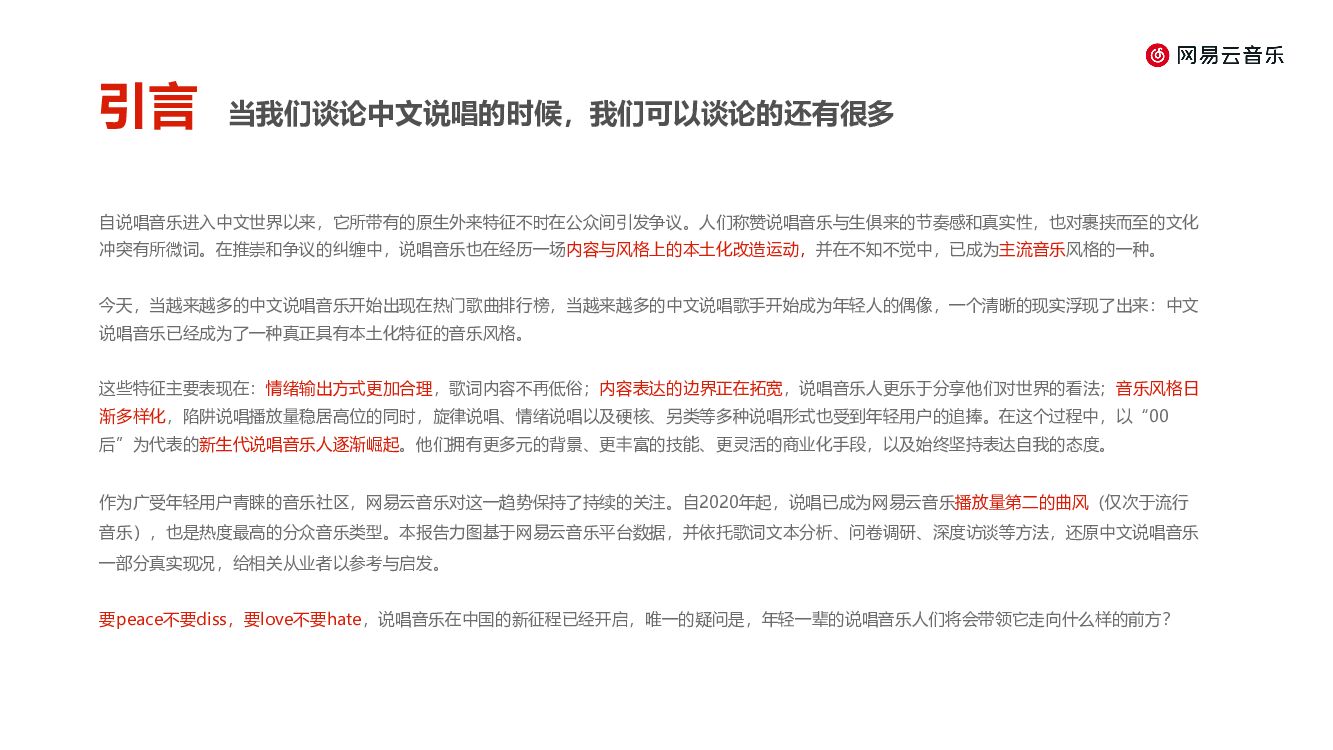 网易云音乐

引言 当我们谈论中文说唱的时候，我们可以谈论的还有很多

自说唱音乐进入中文世界以来，它所带有的原生外来特征不时在公众间引发争议。人们称赞说唱音乐与生俱来的节奏感和真实性，也对裹挟而至的文化冲突有所微词。在推崇和争议的纠缠中，说唱音乐也在经历一场内容与风格上的本土化改造运动，并在不知不觉中，已成为主流音乐风格的一种。

今天，当越来越多的中文说唱音乐开始出现在热门歌曲排行榜，当越来越多的中文说唱歌手开始成为年轻人的偶像，一个清晰的现实浮现了出来：中文说唱音乐已经成为了一种真正具有本土化特征的音乐风格。

这些特征主要表现在：情绪输出方式更加合理，歌词内容不再低俗；内容表达的边界正在拓宽，说唱音乐人更乐于分享他们对世界的看法；音乐风格日渐多样化，陷阱说唱播放量稳居高位的同时，旋律说唱、情绪说唱以及硬核、另类等多种说唱形式也受到年轻用户的追捧。在这个过程中，以“00后”为代表的新生代说唱音乐人逐渐崛起。他们拥有更多元的背景、更丰富的技能、更灵活的商业化手段，以及始终坚持表达自我的态度。

作为广受年轻用户青睐的音乐社区，网易云音乐对这一趋势保持了持续的关注。自2020年起，说唱已成为网易云音乐播放量第二的曲风（仅次于流行音乐），也是热度最高的分众音乐类型。本报告力图基于网易云音乐平台数据，并依托歌词文本分析、问卷调研、深度访谈等方法，还原中文说唱音乐一部分真实现况，给相关从业者以参考与启发。

要peace不要diss，要love不要hate，说唱音乐在中国的新征程已经开启，唯一的疑问是，年轻一辈的说唱音乐人们将会带领它走向什么样的前方？